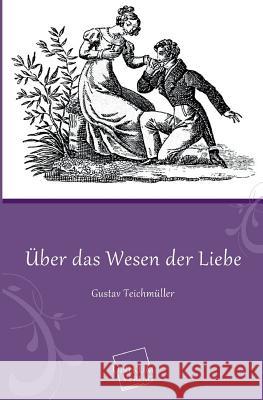 Über das Wesen der Liebe

Gustav Teichmüller

Kraina Książek